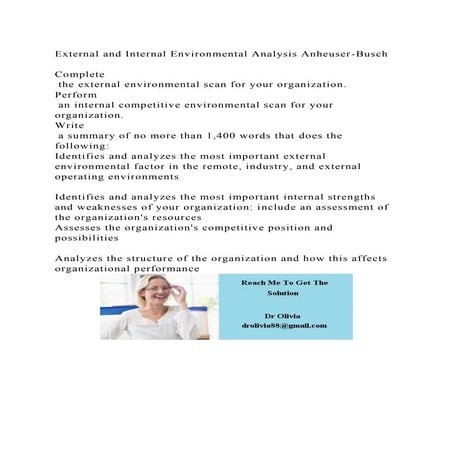 External and Internal Environmental Analysis Anheuser-Busch

Complete
the external environmental scan for your organization.
Perform
an internal competitive environmental scan for your organization.
Write
a summary of no more than 1,400 words that does the following:
Identifies and analyzes the most important external environmental factor in the remote, industry, and external operating environments

Identifies and analyzes the most important internal strengths and weaknesses of your organization: include an assessment of the organization's resources
Assesses the organization's competitive position and possibilities

Analyzes the structure of the organization and how this affects organizational performance

Reach Me To Get The Solution

Dr Olivia
drolivia88@gmail.com